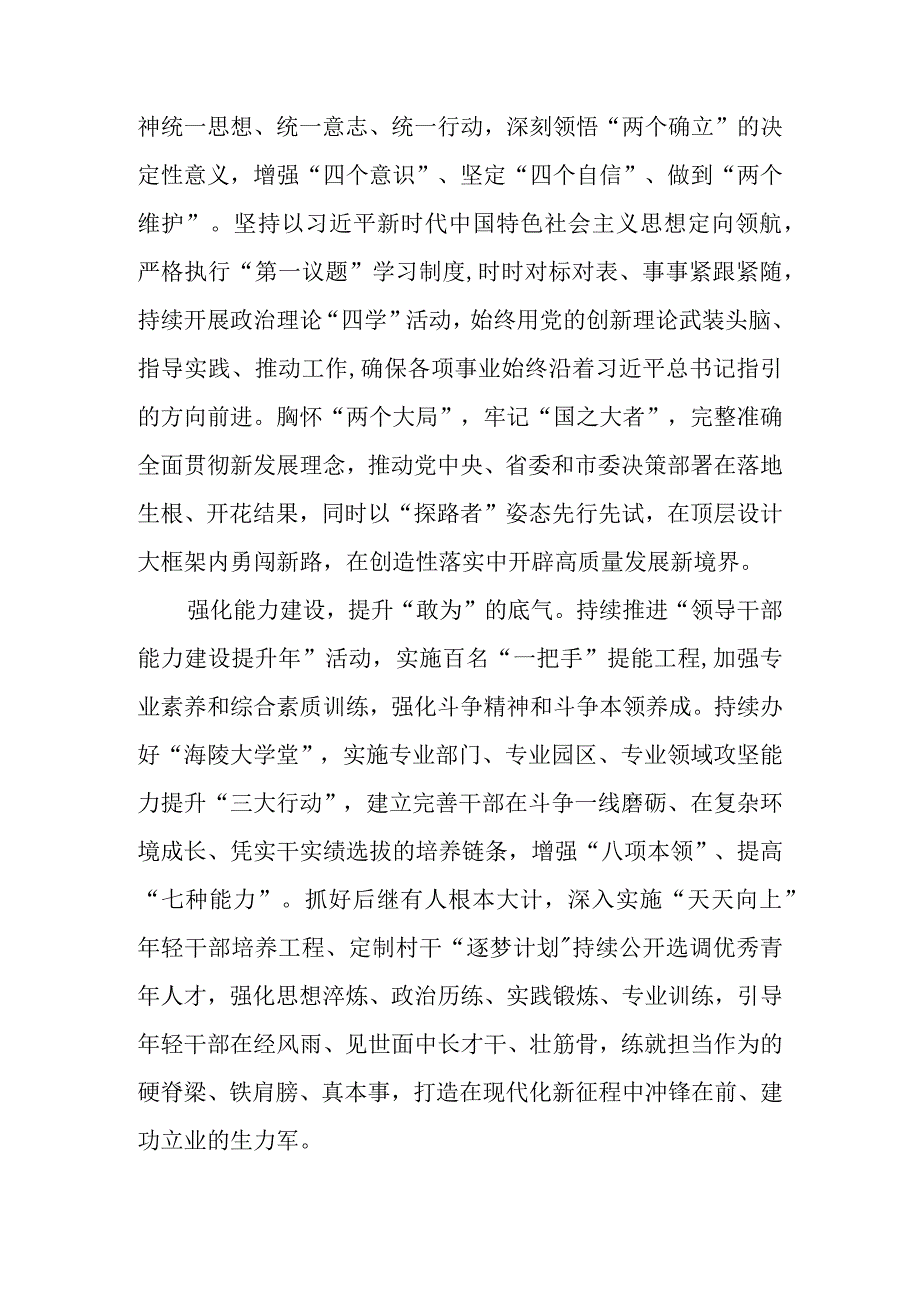 神统一思想、统一意志、统一行动，深刻领悟“两个确立”的决定性意义，增强“四个意识”、坚定“四个自信”、做到“两个维护”。坚持以习近平新时代中国特色社会主义思想定向领航，严格执行“第一议题”学习制度,时时对标对表、事事紧跟紧随，持续开展政治理论“四学”活动，始终用党的创新理论武装头脑、指导实践、推动工作,确保各项事业始终沿着习近平总书记指引的方向前进。胸怀“两个大局”，牢记“国之大者”，完整准确全面贯彻新发展理念，推动党中央、省委和市委决策部署在落地生根、开花结果，同时以“探路者”姿态先行先试，在顶层设计大框架内勇闯新路，在创造性落实中开辟高质量发展新境界。

强化能力建设，提升“敢为”的底气。持续推进“领导干部能力建设提升年”活动，实施百名“一把手”提能工程,加强专业素养和综合素质训练，强化斗争精神和斗争本领养成。持续办好“海陵大学堂”，实施专业部门、专业园区、专业领域攻坚能力提升“三大行动”，建立完善干部在斗争一线磨砺、在复杂环境成长、凭实干实绩选拔的培养链条，增强“八项本领”、提高“七种能力”。抓好后继有人根本大计，深入实施“天天向上”年轻干部培养工程、定制村干“逐梦计划”持续公开选调优秀青年人才，强化思想淬炼、政治历练、实践锻炼、专业训练，引导年轻干部在经风雨、见世面中长才干、壮筋骨，练就担当作为的硬脊梁、铁肩膀、真本事，打造在现代化新征程中冲锋在前、建功立业的生力军。